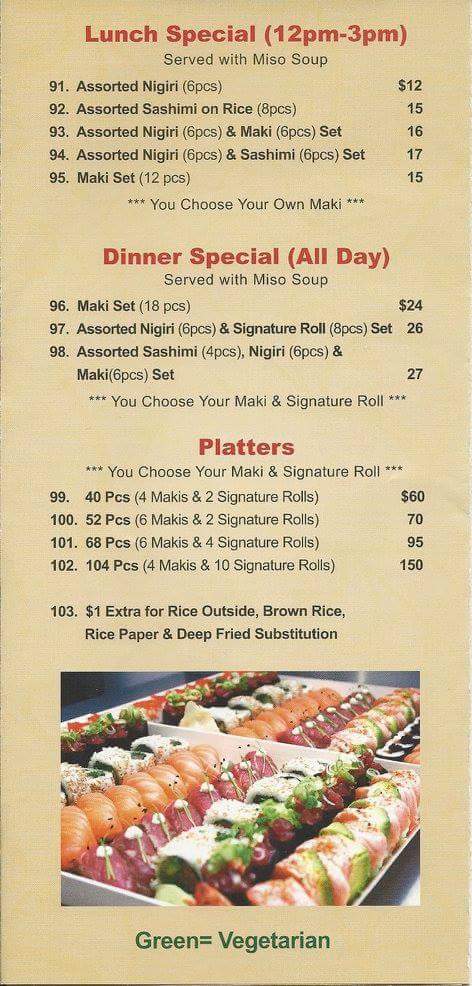 Lunch Special (12pm-3pm)
Served with Miso Soup

91. Assorted Nigiri (6pcs) $12
92. Assorted Sashimi on Rice (8pcs) 15
93. Assorted Nigiri (6pcs) & Maki (6pcs) Set 16
94. Assorted Nigiri (6pcs) & Sashimi (6pcs) Set 17
95. Maki Set (12 pcs) 15

*** You Choose Your Own Maki ***

Dinner Special (All Day)
Served with Miso Soup

96. Maki Set (18 pcs) $24
97. Assorted Nigiri (6pcs) & Signature Roll (8pcs) Set 26
98. Assorted Sashimi (4pcs), Nigiri (6pcs) & Maki(6pcs) Set 27

*** You Choose Your Maki & Signature Roll ***

Platters

*** You Choose Your Maki & Signature Roll ***

99. 40 Pcs (4 Makis & 2 Signature Rolls) $60
100. 52 Pcs (6 Makis & 2 Signature Rolls) 70
101. 68 Pcs (6 Makis & 4 Signature Rolls) 95
102. 104 Pcs (4 Makis & 10 Signature Rolls) 150

103. $1 Extra for Rice Outside, Brown Rice, Rice Paper & Deep Fried Substitution

Green= Vegetarian